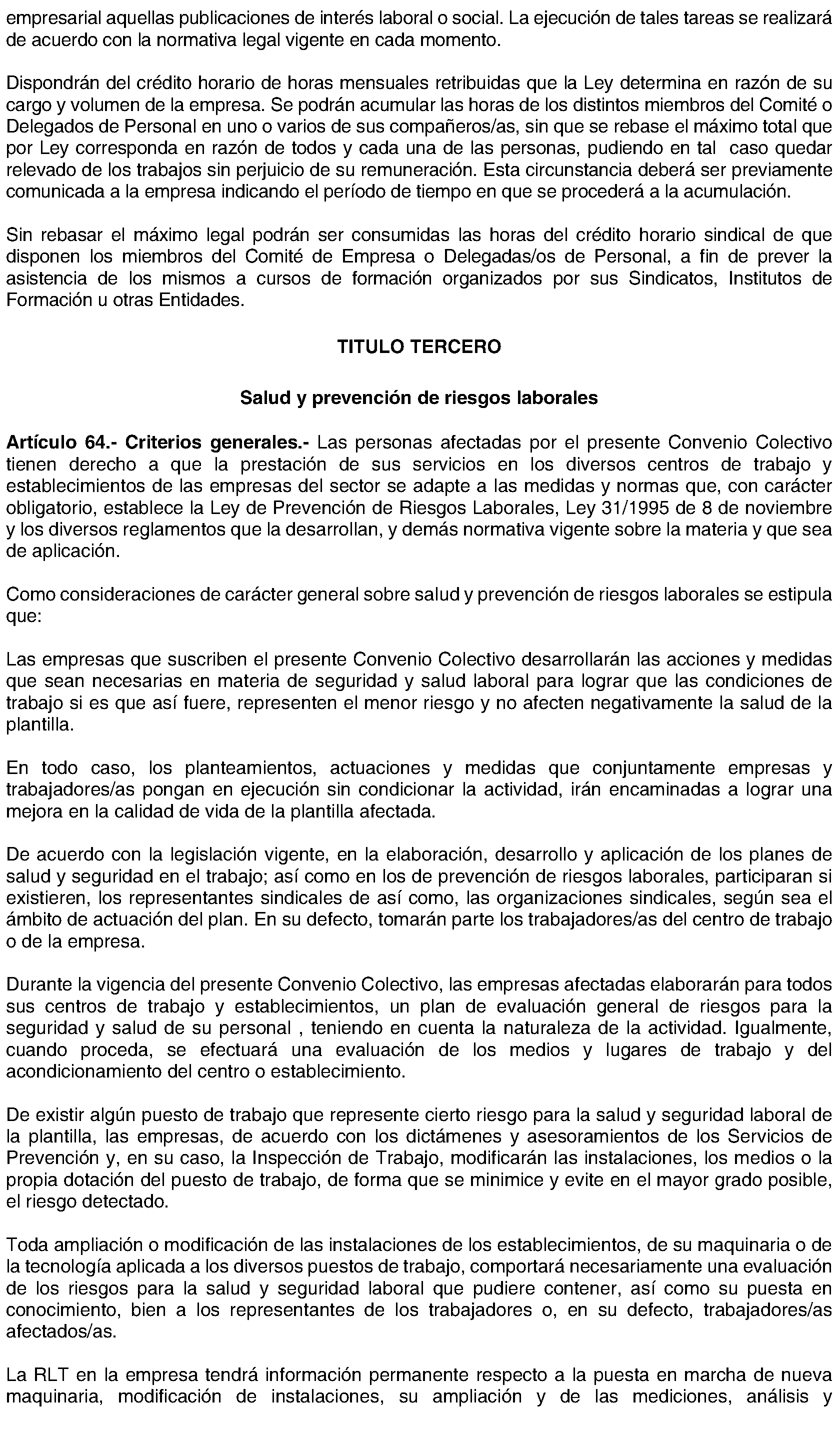 empresarial aquellas publicaciones de interés laboral o social. La ejecución de tales tareas se realizará de acuerdo con la normativa legal vigente en cada momento.

Dispondrán del crédito horario de horas mensuales retribuidas que la Ley determina en razón de su cargo y volumen de la empresa. Se podrán acumular las horas de los distintos miembros del Comité o Delegados de Personal en uno o varios de sus compañeros/as, sin que se rebase el máximo total que por Ley corresponda en razón de todos y cada una de las personas, pudiendo en tal caso quedar relevado de los trabajos sin perjuicio de su remuneración. Esta circunstancia deberá ser previamente comunicada a la empresa indicando el período de tiempo en que se procederá a la acumulación.

Sin rebasar el máximo legal podrán ser consumidas las horas del crédito horario sindical de que disponen los miembros del Comité de Empresa o Delegadas/os de Personal, a fin de prever la asistencia de los mismos a cursos de formación organizados por sus Sindicatos, Institutos de Formación u otras Entidades.

TITULO TERCERO

Salud y prevención de riesgos laborales

Artículo 64.- Criterios generales.- Las personas afectadas por el presente Convenio Colectivo tienen derecho a que la prestación de sus servicios en los diversos centros de trabajo y establecimientos de las empresas del sector se adapte a las medidas y normas que, con carácter obligatorio, establece la Ley de Prevención de Riesgos Laborales, Ley 31/1995 de 8 de noviembre y los diversos reglamentos que la desarrollan, y demás normativa vigente sobre la materia y que sea de aplicación.

Como consideraciones de carácter general sobre salud y prevención de riesgos laborales se estipula que:

Las empresas que suscriben el presente Convenio Colectivo desarrollarán las acciones y medidas que sean necesarias en materia de seguridad y salud laboral para lograr que las condiciones de trabajo si es que así fuere, representen el menor riesgo y no afecten negativamente la salud de la plantilla.

En todo caso, los planteamientos, actuaciones y medidas que conjuntamente empresas y trabajadores/as pongan en ejecución sin condicionar la actividad, irán encaminadas a lograr una mejora en la calidad de vida de la plantilla afectada.

De acuerdo con la legislación vigente, en la elaboración, desarrollo y aplicación de los planes de salud y seguridad en el trabajo; así como en los de prevención de riesgos laborales, participaran si existieren, los representantes sindicales de así como, las organizaciones sindicales, según sea el ámbito de actuación del plan. En su defecto, tomarán parte los trabajadores/as del centro de trabajo o de la empresa.

Durante la vigencia del presente Convenio Colectivo, las empresas afectadas elaborarán para todos sus centros de trabajo y establecimientos, un plan de evaluación general de riesgos para la seguridad y salud de su personal , teniendo en cuenta la naturaleza de la actividad. Igualmente, cuando proceda, se efectuará una evaluación de los medios y lugares de trabajo y del acondicionamiento del centro o establecimiento.

De existir algún puesto de trabajo que represente cierto riesgo para la salud y seguridad laboral de la plantilla, las empresas, de acuerdo con los dictámenes y asesoramientos de los Servicios de Prevención y, en su caso, la Inspección de Trabajo, modificarán las instalaciones, los medios o la propia dotación del puesto de trabajo, de forma que se minimice y evite en el mayor grado posible, el riesgo detectado.

Toda ampliación o modificación de las instalaciones de los establecimientos, de su maquinaria o de la tecnología aplicada a los diversos puestos de trabajo, comportará necesariamente una evaluación de los riesgos para la salud y seguridad laboral que pudiere contener, así como su puesta en conocimiento, bien a los representantes de los trabajadores o, en su defecto, trabajadores/as afectados/as.

La RLT en la empresa tendrá información permanente respecto a la puesta en marcha de nueva maquinaria, modificación de instalaciones, su ampliación y de las mediciones, análisis y